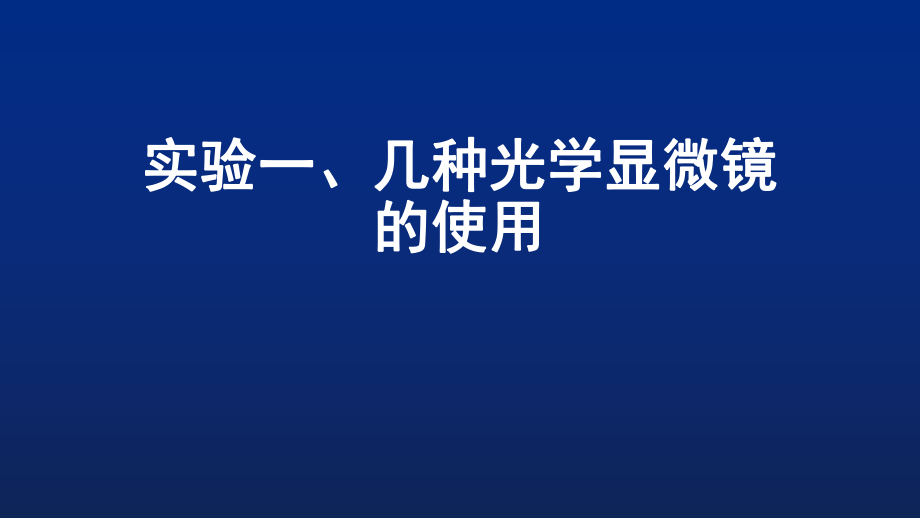 实验一、几种光学显微镜的使用